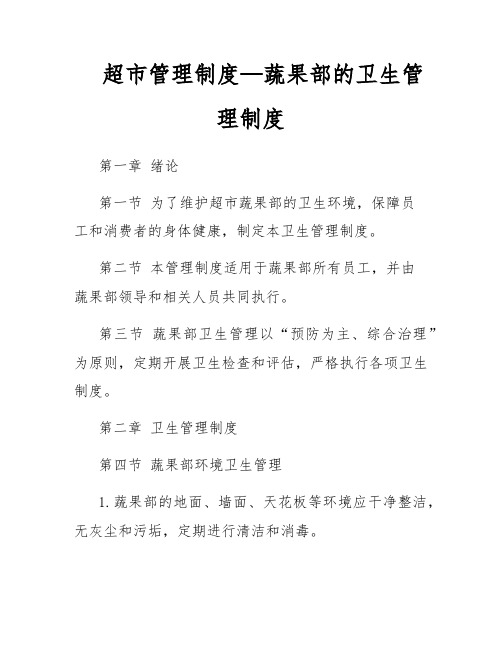 超市管理制度—蔬果部的卫生管理制度

第一章 绪论

第一节 为了维护超市蔬果部的卫生环境，保障员工和消费者的身体健康，制定本卫生管理制度。

第二节 本管理制度适用于蔬果部所有员工，并由蔬果部领导和相关人员共同执行。

第三节 蔬果部卫生管理以“预防为主、综合治理”为原则，定期开展卫生检查和评估，严格执行各项卫生制度。

第二章 卫生管理制度

第四节 蔬果部环境卫生管理

1. 蔬果部的地面、墙面、天花板等环境应干净整洁，无灰尘和污垢，定期进行清洁和消毒。